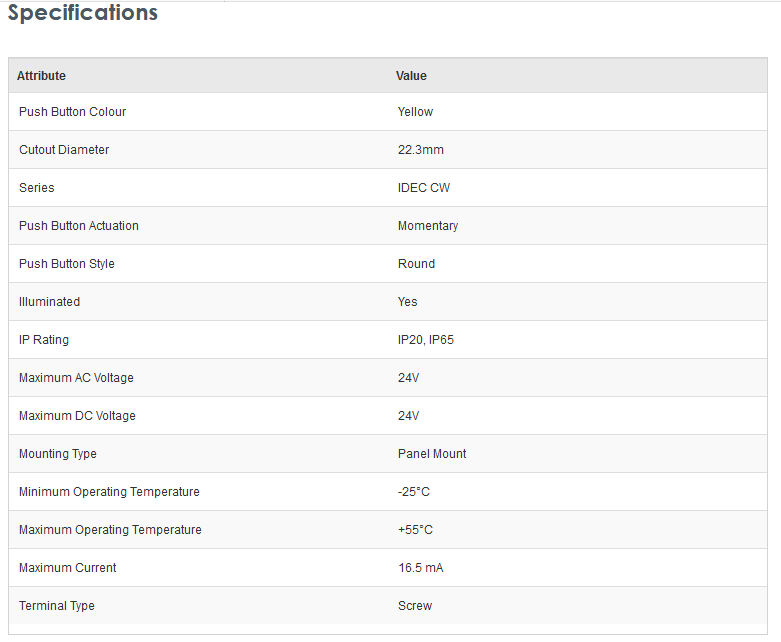 Specifications

| Attribute | Value |
|---|---|
| Push Button Colour | Yellow |
| Cutout Diameter | 22.3mm |
| Series | IDEC CW |
| Push Button Actuation | Momentary |
| Push Button Style | Round |
| Illuminated | Yes |
| IP Rating | IP20, IP65 |
| Maximum AC Voltage | 24V |
| Maximum DC Voltage | 24V |
| Mounting Type | Panel Mount |
| Minimum Operating Temperature | -25°C |
| Maximum Operating Temperature | +55°C |
| Maximum Current | 16.5 mA |
| Terminal Type | Screw |